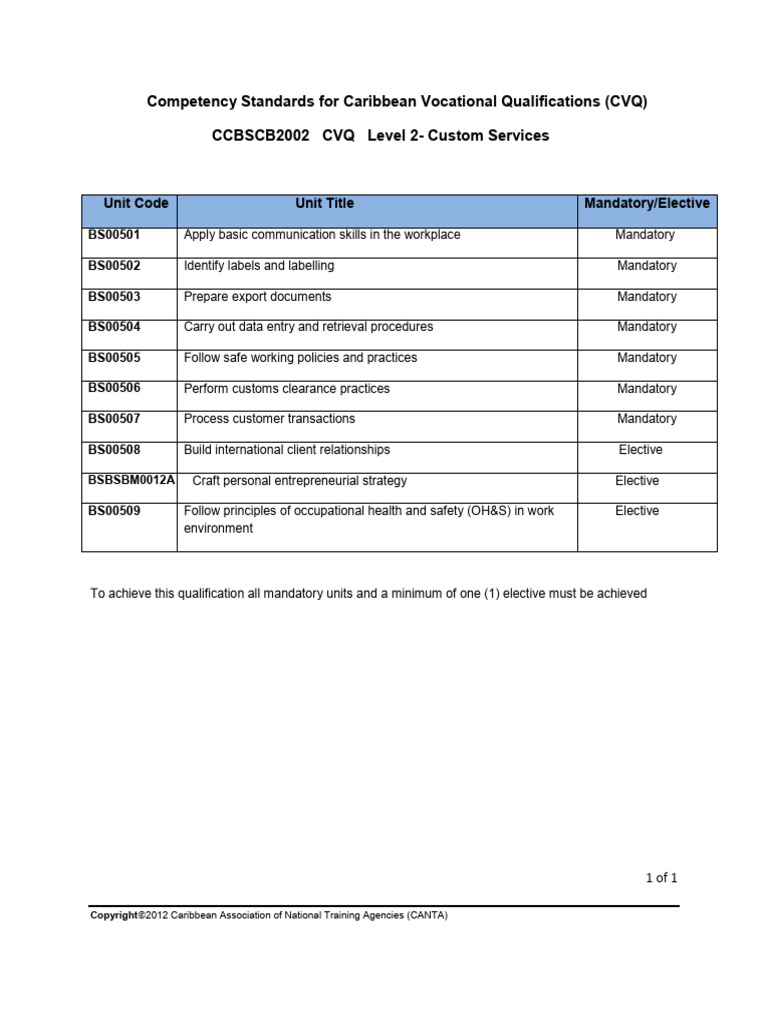 Competency Standards for Caribbean Vocational Qualifications (CVQ)

CCBSCB2002 CVQ Level 2- Custom Services

| Unit Code | Unit Title | Mandatory/Elective |
|---|---|---|
| BS00501 | Apply basic communication skills in the workplace | Mandatory |
| BS00502 | Identify labels and labelling | Mandatory |
| BS00503 | Prepare export documents | Mandatory |
| BS00504 | Carry out data entry and retrieval procedures | Mandatory |
| BS00505 | Follow safe working policies and practices | Mandatory |
| BS00506 | Perform customs clearance practices | Mandatory |
| BS00507 | Process customer transactions | Mandatory |
| BS00508 | Build international client relationships | Elective |
| BSBSBM0012A | Craft personal entrepreneurial strategy | Elective |
| BS00509 | Follow principles of occupational health and safety (OH&S) in work environment | Elective |

To achieve this qualification all mandatory units and a minimum of one (1) elective must be achieved

1 of 1

Copyright©2012 Caribbean Association of National Training Agencies (CANTA)